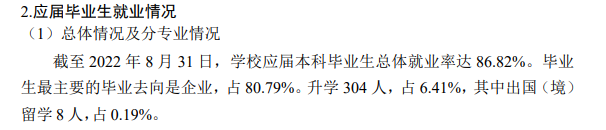 2.应届毕业生就业情况

（1）总体情况及分专业情况

截至 2022 年 8 月 31 日，学校应届本科毕业生总体就业率达 86.82%。毕业生最主要的毕业去向是企业，占 80.79%。升学 304 人，占 6.41%，其中出国（境）留学 8 人，占 0.19%。